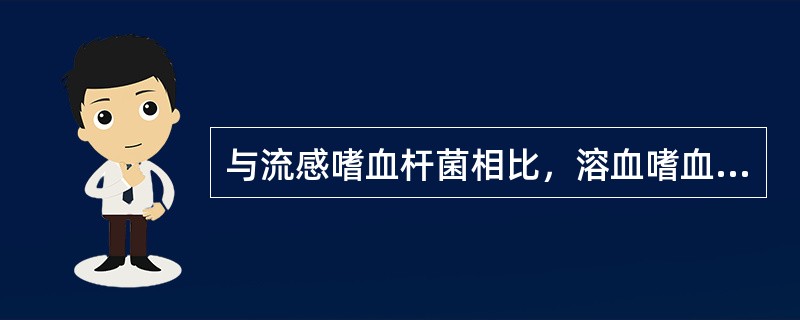 与流感嗜血杆菌相比，溶血嗜血...